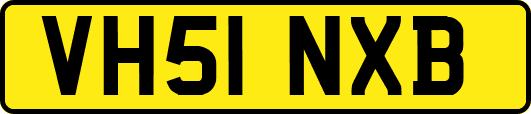 VH51 NXB